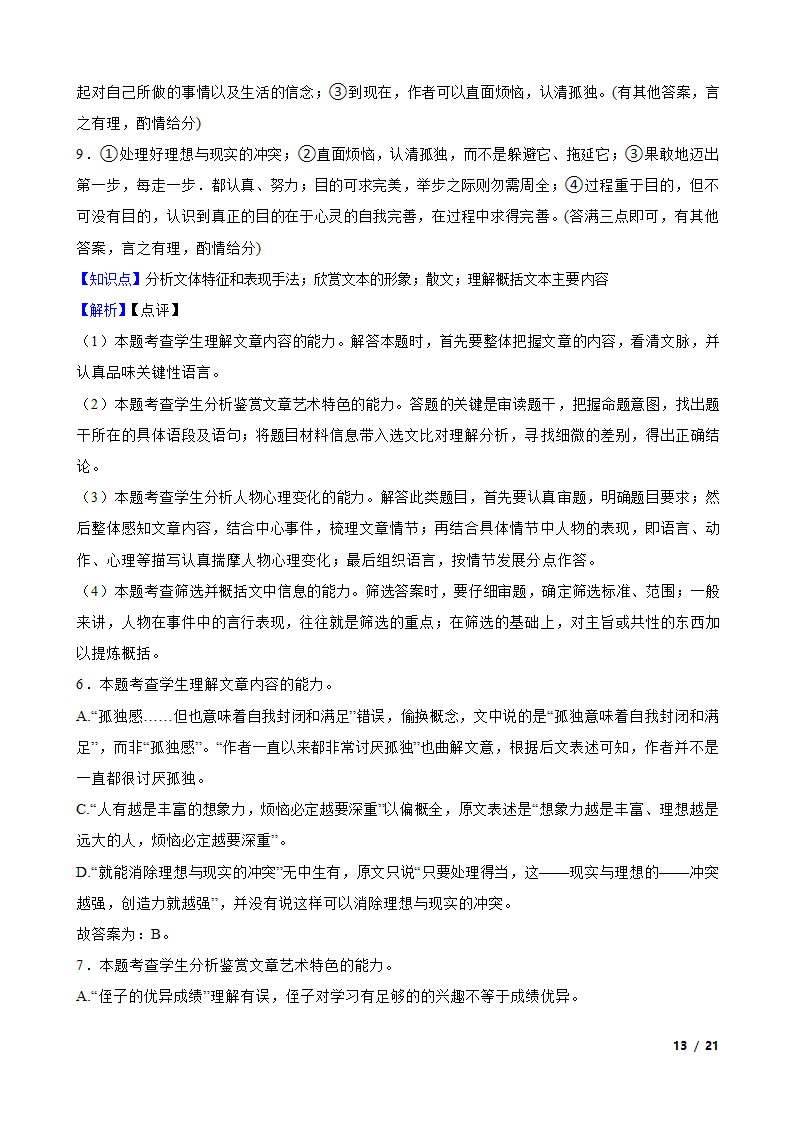 起对自己所做的事情以及生活的信念；③到现在，作者可以直面烦恼，认清孤独。(有其他答案，言之有理，酌情给分)

9．①处理好理想与现实的冲突；②直面烦恼，认清孤独，而不是躲避它、拖延它；③果敢地迈出第一步，每走一步．都认真、努力；目的可求完美，举步之际则勿需周全；④过程重于目的，但不可没有目的，认识到真正的目的在于心灵的自我完善，在过程中求得完善。(答满三点即可，有其他答案，言之有理，酌情给分)

【知识点】分析文体特征和表现手法；欣赏文本的形象；散文；理解概括文本主要内容

【解析】【点评】

（1）本题考查学生理解文章内容的能力。解答本题时，首先要整体把握文章的内容，看清文脉，并认真品味关键性语言。

（2）本题考查学生分析鉴赏文章艺术特色的能力。答题的关键是审读题干，把握命题意图，找出题干所在的具体语段及语句；将题目材料信息带入选文比对理解分析，寻找细微的差别，得出正确结论。

（3）本题考查学生分析人物心理变化的能力。解答此类题目，首先要认真审题，明确题目要求；然后整体感知文章内容，结合中心事件，梳理文章情节；再结合具体情节中人物的表现，即语言、动作、心理等描写认真揣摩人物心理变化；最后组织语言，按情节发展分点作答。

（4）本题考查筛选并概括文中信息的能力。筛选答案时，要仔细审题，确定筛选标准、范围；一般来讲，人物在事件中的言行表现，往往就是筛选的重点；在筛选的基础上，对主旨或共性的东西加以提炼概括。

6．本题考查学生理解文章内容的能力。

A.“孤独感……但也意味着自我封闭和满足”错误，偷换概念，文中说的是“孤独意味着自我封闭和满足”，而非“孤独感”。“作者一直以来都非常讨厌孤独”也曲解文意，根据后文表述可知，作者并不是一直都很讨厌孤独。

C.“人有越是丰富的想象力，烦恼必定越要深重”以偏概全，原文表述是“想象力越是丰富、理想越是远大的人，烦恼必定越要深重”。

D.“就能消除理想与现实的冲突”无中生有，原文只说“只要处理得当，这——现实与理想的——冲突越强，创造力就越强”，并没有说这样可以消除理想与现实的冲突。

故答案为：B。

7．本题考查学生分析鉴赏文章艺术特色的能力。

A.“侄子的优异成绩”理解有误，侄子对学习有足够的的兴趣不等于成绩优异。

13 / 21